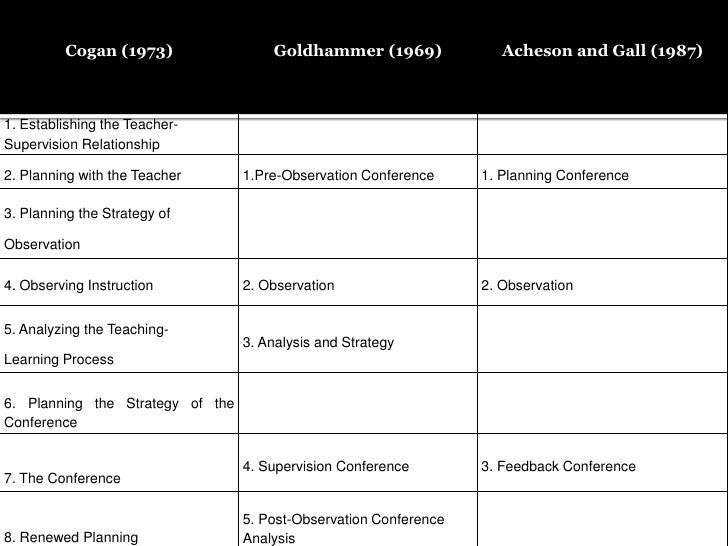 | Cogan (1973) | Goldhammer (1969) | Acheson and Gall (1987) |
|---|---|---|
| 1. Establishing the Teacher-Supervision Relationship | | |
| 2. Planning with the Teacher | 1.Pre-Observation Conference | 1. Planning Conference |
| 3. Planning the Strategy of Observation | | |
| 4. Observing Instruction | 2. Observation | 2. Observation |
| 5. Analyzing the Teaching-Learning Process | 3. Analysis and Strategy | |
| 6. Planning the Strategy of the Conference | | |
| 7. The Conference | 4. Supervision Conference | 3. Feedback Conference |
| 8. Renewed Planning | 5. Post-Observation Conference Analysis | |